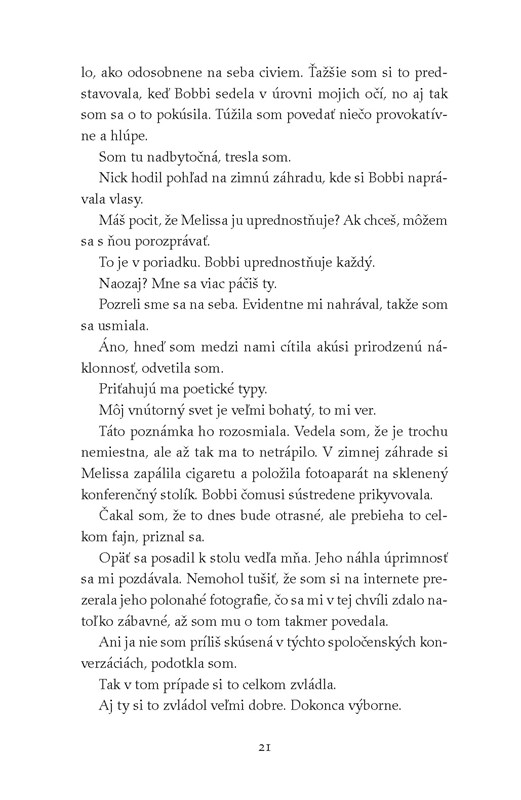 lo, ako odosobnene na seba civiem. Ťažšie som si to predstavovala, keď Bobbi sedela v úrovni mojich očí, no aj tak som sa o to pokúsila. Túžila som povedať niečo provokatívne a hlúpe.

Som tu nadbytočná, tresla som.

Nick hodil pohľad na zimnú záhradu, kde si Bobbi naprávala vlasy.

Máš pocit, že Melissa ju uprednostňuje? Ak chceš, môžem sa s ňou porozprávať.

To je v poriadku. Bobbi uprednostňuje každý.

Naozaj? Mne sa viac páčiš ty.

Pozreli sme sa na seba. Evidentne mi nahrával, takže som sa usmiala.

Áno, hneď som medzi nami cítila akúsi prirodzenú náklonnosť, odvetila som.

Priťahujú ma poetické typy.

Môj vnútorný svet je veľmi bohatý, to mi ver.

Táto poznámka ho rozosmiala. Vedela som, že je trochu nemiestna, ale až tak ma to netrápilo. V zimnej záhrade si Melissa zapálila cigaretu a položila fotoaparát na sklenený konferenčný stolík. Bobbi čomusi sústredene prikyvovala.

Čakal som, že to dnes bude otrasné, ale prebieha to celkom fajn, priznal sa.

Opäť sa posadil k stolu vedľa mňa. Jeho náhla úprimnosť sa mi pozdávala. Nemohol tušiť, že som si na internete prezerala jeho polonahé fotografie, čo sa mi v tej chvíli zdalo natoľko zábavné, až som mu o tom takmer povedala.

Ani ja nie som príliš skúsená v týchto spoločenských konverzáciách, podotkla som.

Tak v tom prípade si to celkom zvládla.

Aj ty si to zvládol veľmi dobre. Dokonca výborne.

21